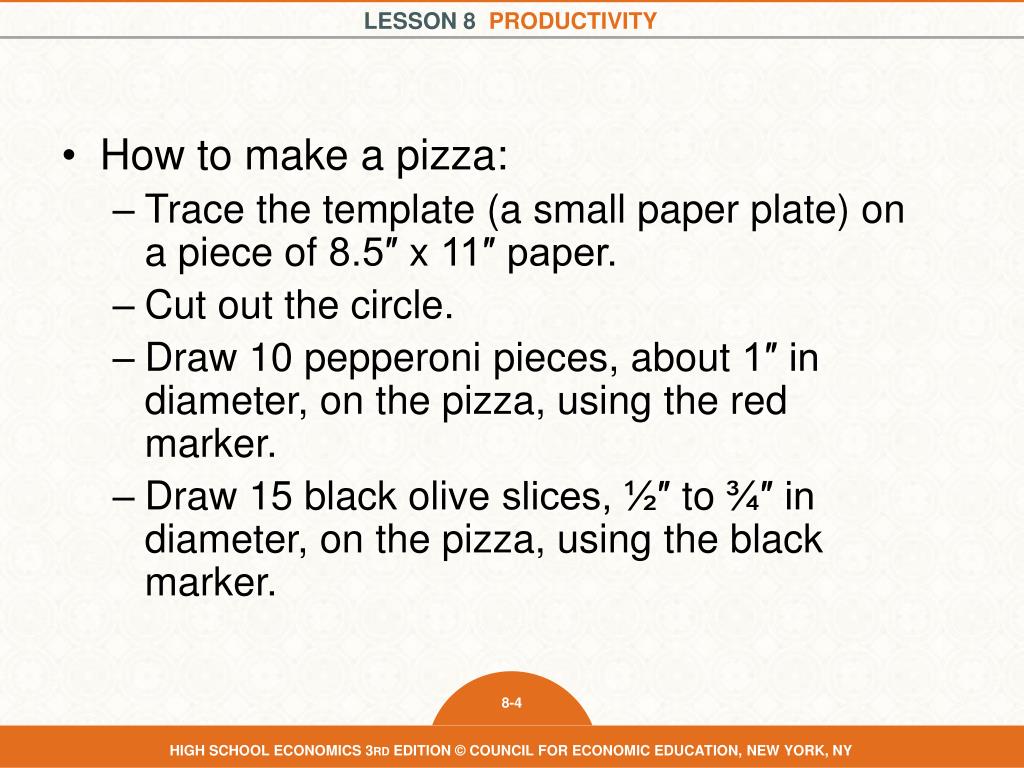 LESSON 8 PRODUCTIVITY

• How to make a pizza:
– Trace the template (a small paper plate) on a piece of 8.5″ x 11″ paper.
– Cut out the circle.
– Draw 10 pepperoni pieces, about 1″ in diameter, on the pizza, using the red marker.
– Draw 15 black olive slices, ½″ to ¾″ in diameter, on the pizza, using the black marker.

8-4

HIGH SCHOOL ECONOMICS 3RD EDITION © COUNCIL FOR ECONOMIC EDUCATION, NEW YORK, NY